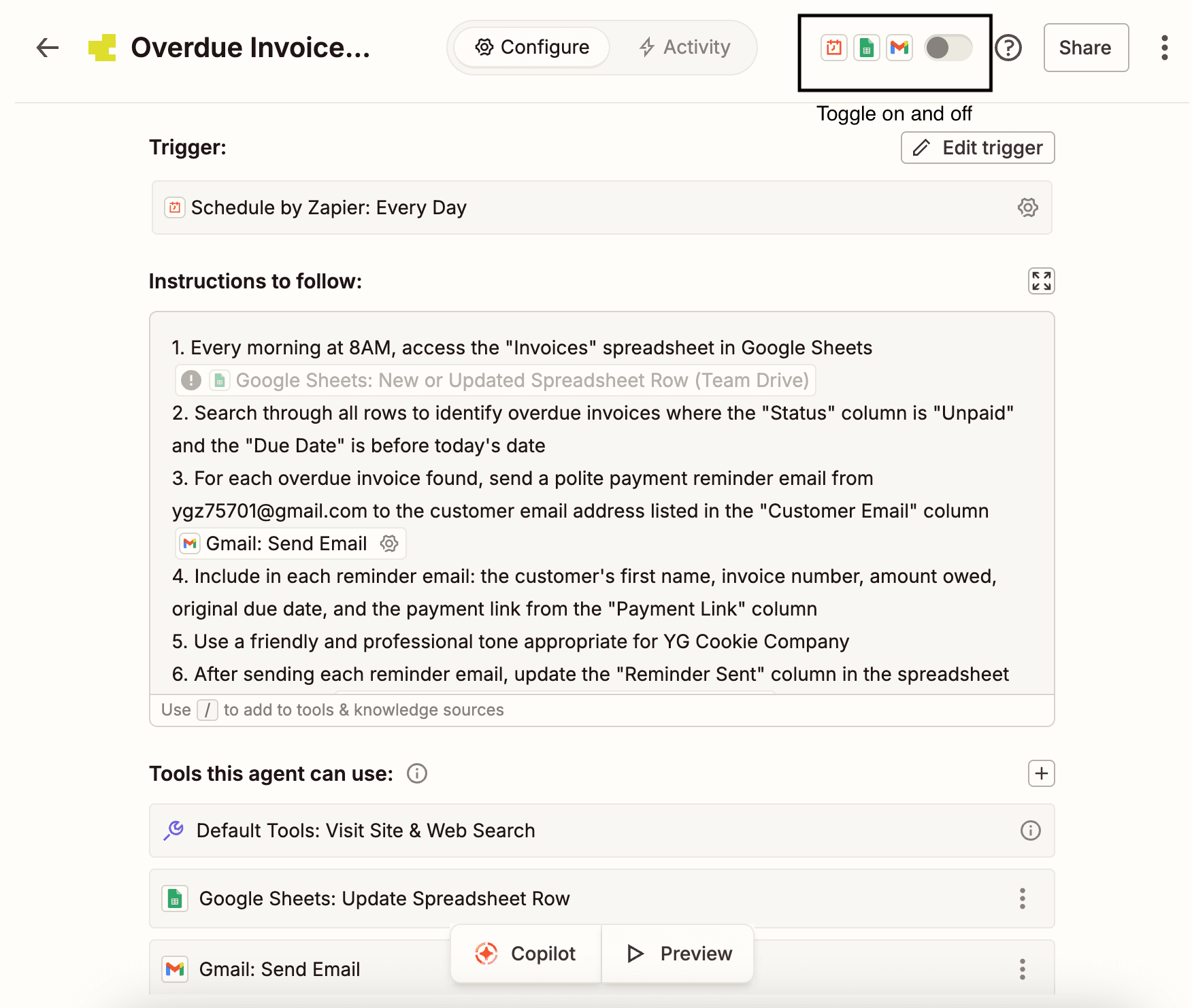 Overdue Invoice...

Configure Activity

Share

Toggle on and off

Trigger:

Edit trigger

Schedule by Zapier: Every Day

Instructions to follow:

1. Every morning at 8AM, access the "Invoices" spreadsheet in Google Sheets
Google Sheets: New or Updated Spreadsheet Row (Team Drive)
2. Search through all rows to identify overdue invoices where the "Status" column is "Unpaid" and the "Due Date" is before today's date
3. For each overdue invoice found, send a polite payment reminder email from ygz75701@gmail.com to the customer email address listed in the "Customer Email" column
Gmail: Send Email
4. Include in each reminder email: the customer's first name, invoice number, amount owed, original due date, and the payment link from the "Payment Link" column
5. Use a friendly and professional tone appropriate for YG Cookie Company
6. After sending each reminder email, update the "Reminder Sent" column in the spreadsheet

Use / to add to tools & knowledge sources

Tools this agent can use:

Default Tools: Visit Site & Web Search

Google Sheets: Update Spreadsheet Row

Gmail: Send Email

Copilot

Preview